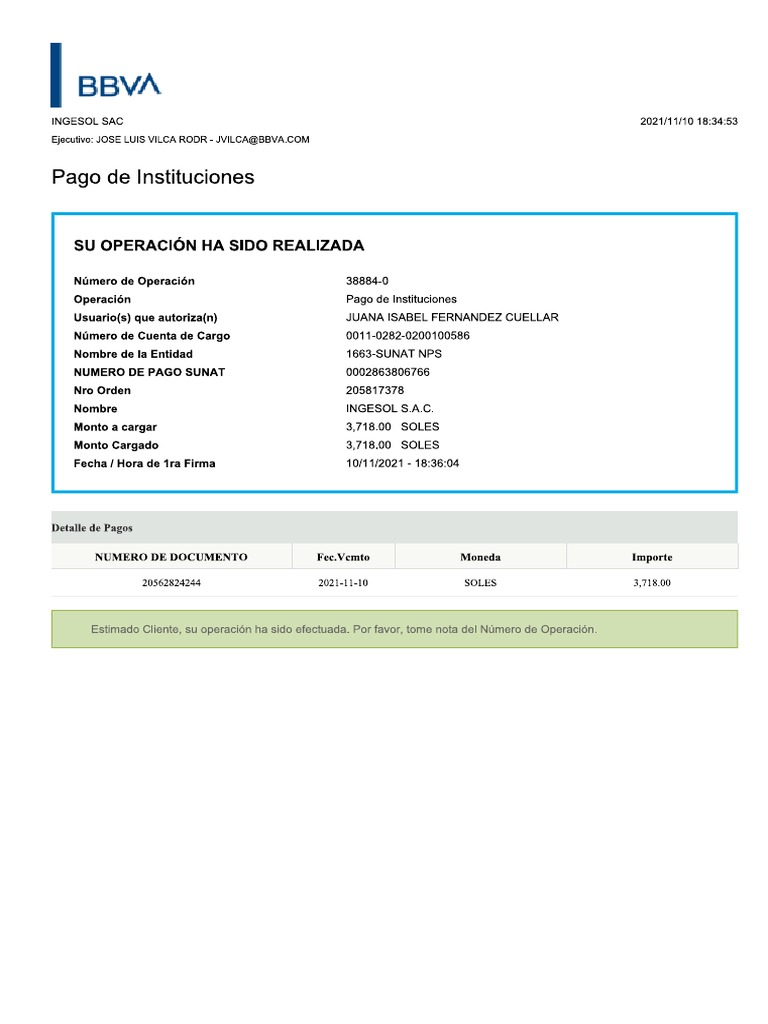 BBVA

INGESOL SAC

2021/11/10 18:34:53

Ejecutivo: JOSE LUIS VILCA RODR - JVILCA@BBVA.COM

Pago de Instituciones

SU OPERACIÓN HA SIDO REALIZADA

| | |
|---|---|
| Número de Operación | 38884-0 |
| Operación | Pago de Instituciones |
| Usuario(s) que autoriza(n) | JUANA ISABEL FERNANDEZ CUELLAR |
| Número de Cuenta de Cargo | 0011-0282-0200100586 |
| Nombre de la Entidad | 1663-SUNAT NPS |
| NUMERO DE PAGO SUNAT | 0002863806766 |
| Nro Orden | 205817378 |
| Nombre | INGESOL S.A.C. |
| Monto a cargar | 3,718.00 SOLES |
| Monto Cargado | 3,718.00 SOLES |
| Fecha / Hora de 1ra Firma | 10/11/2021 - 18:36:04 |

Detalle de Pagos

| NUMERO DE DOCUMENTO | Fec.Vcmto | Moneda | Importe |
|---|---|---|---|
| 20562824244 | 2021-11-10 | SOLES | 3,718.00 |

Estimado Cliente, su operación ha sido efectuada. Por favor, tome nota del Número de Operación.